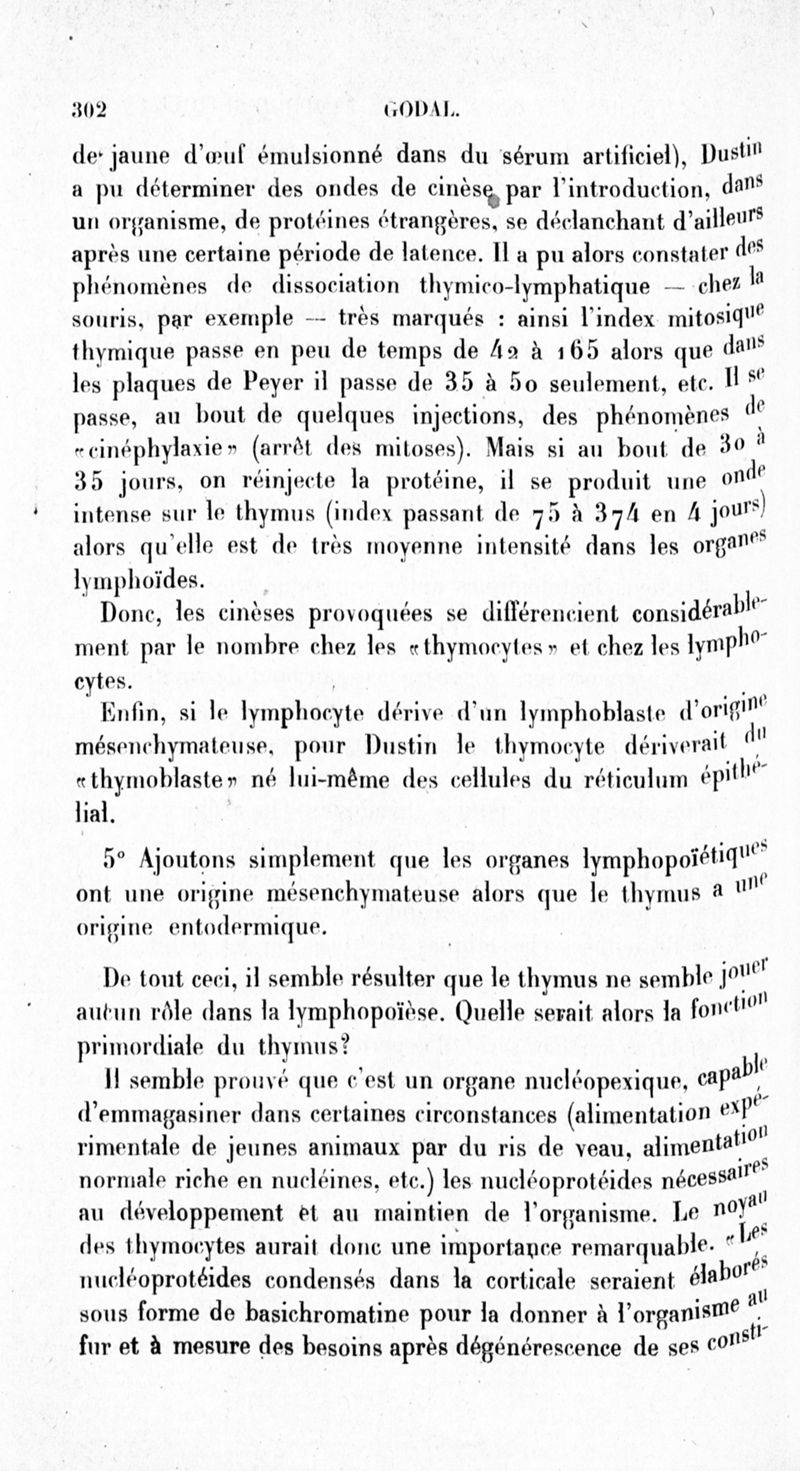 302 GODAL.

de jaune d'œuf émulsionné dans du sérum artificiel), Dustin a pu déterminer des ondes de cinèse par l'introduction, dans un organisme, de protéines étrangères, se déclanchant d'ailleurs après une certaine période de latence. Il a pu alors constater des phénomènes de dissociation thymico-lymphatique — chez la souris, par exemple — très marqués : ainsi l'index mitosique thymique passe en peu de temps de 42 à 165 alors que dans les plaques de Peyer il passe de 35 à 50 seulement, etc. Il se passe, au bout de quelques injections, des phénomènes de «cinéphylaxie» (arrêt des mitoses). Mais si au bout de 30 à 35 jours, on réinjecte la protéine, il se produit une onde intense sur le thymus (index passant de 75 à 374 en 4 jours) alors qu'elle est de très moyenne intensité dans les organes lymphoïdes.

Donc, les cinèses provoquées se différencient considérablement par le nombre chez les «thymocytes» et chez les lymphocytes.

Enfin, si le lymphocyte dérive d'un lymphoblaste d'origine mésenchymateuse, pour Dustin le thymocyte dériverait du «thymoblaste» né lui-même des cellules du réticulum épithélial.

5° Ajoutons simplement que les organes lymphopoïétiques ont une origine mésenchymateuse alors que le thymus a une origine entodermique.

De tout ceci, il semble résulter que le thymus ne semble jouer aucun rôle dans la lymphopoïèse. Quelle serait alors la fonction primordiale du thymus?

Il semble prouvé que c'est un organe nucléopexique, capable d'emmagasiner dans certaines circonstances (alimentation expérimentale de jeunes animaux par du ris de veau, alimentation normale riche en nucléines, etc.) les nucléoprotéides nécessaires au développement et au maintien de l'organisme. Le noyau des thymocytes aurait donc une importance remarquable. «Les nucléoprotéides condensés dans la corticale seraient élaborés sous forme de basichromatine pour la donner à l'organisme au fur et à mesure des besoins après dégénérescence de ses consti-